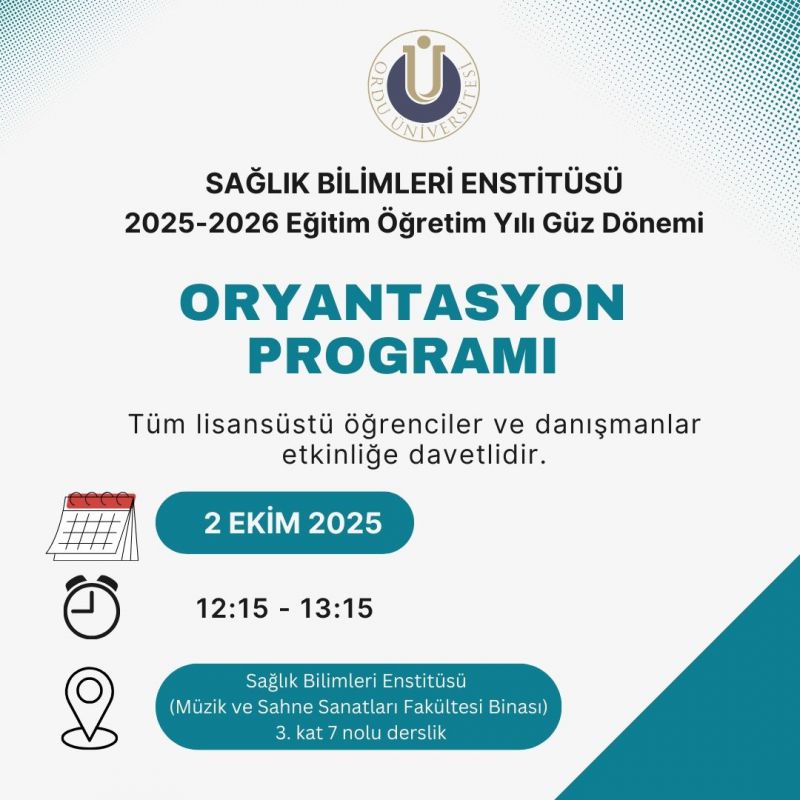 ORDU ÜNİVERSİTESİ

SAĞLIK BİLİMLERİ ENSTİTÜSÜ
2025-2026 Eğitim Öğretim Yılı Güz Dönemi

ORYANTASYON PROGRAMI

Tüm lisansüstü öğrenciler ve danışmanlar etkinliğe davetlidir.

2 EKİM 2025

12:15 - 13:15

Sağlık Bilimleri Enstitüsü
(Müzik ve Sahne Sanatları Fakültesi Binası)
3. kat 7 nolu derslik